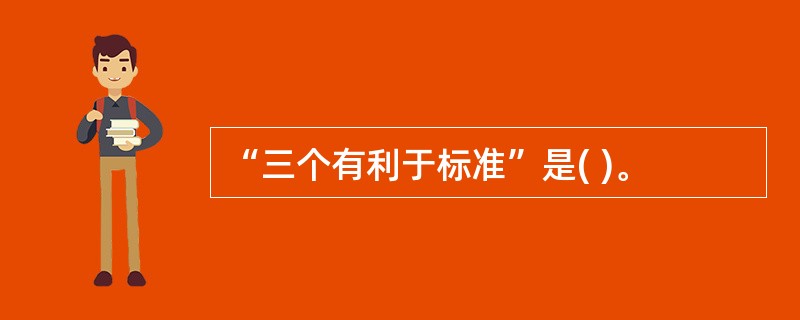 “三个有利于标准”是( )。